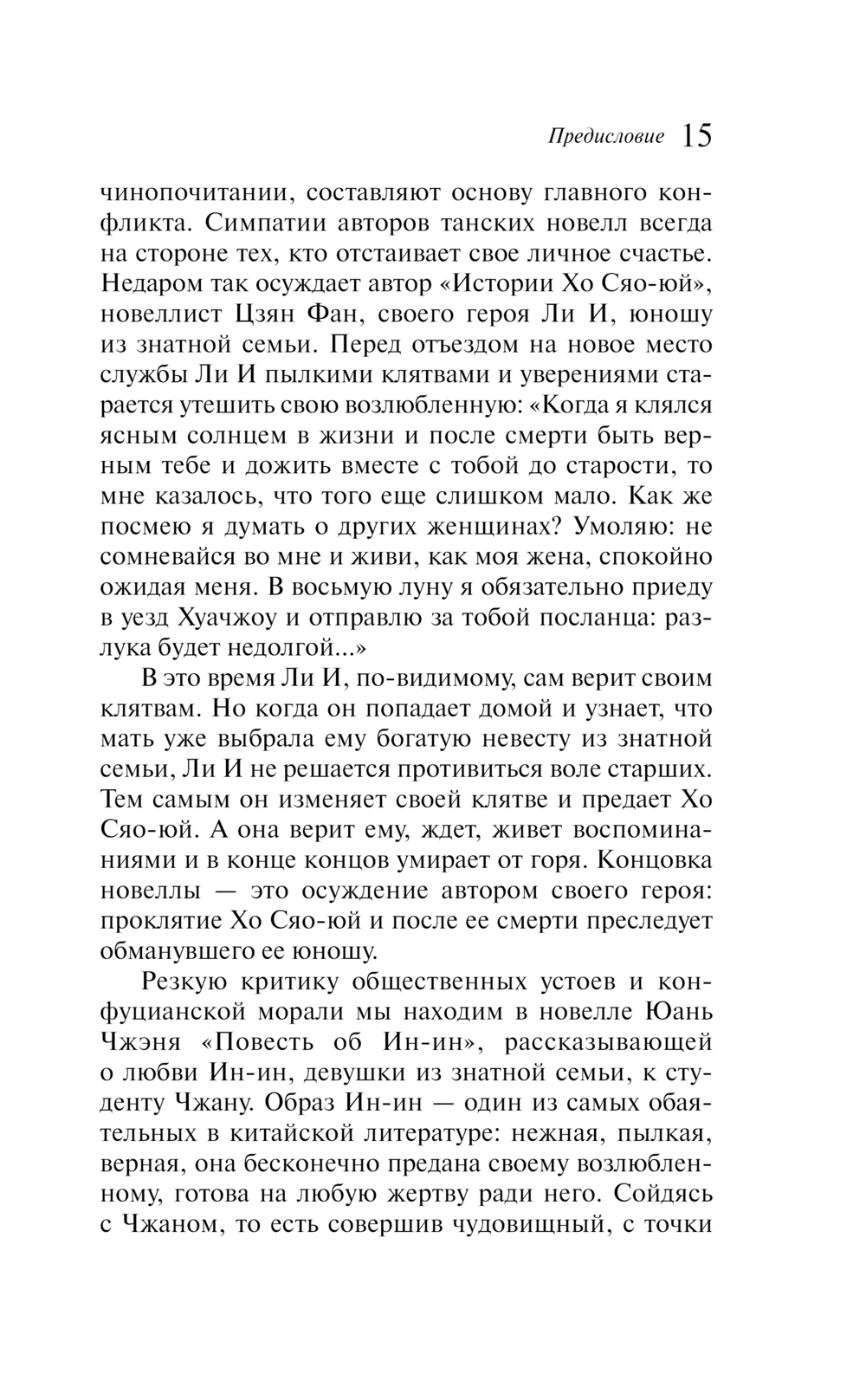 Предисловие 15

чинопочитании, составляют основу главного конфликта. Симпатии авторов танских новелл всегда на стороне тех, кто отстаивает свое личное счастье. Недаром так осуждает автор «Истории Хо Сяо-юй», новеллист Цзян Фан, своего героя Ли И, юношу из знатной семьи. Перед отъездом на новое место службы Ли И пылкими клятвами и уверениями старается утешить свою возлюбленную: «Когда я клялся ясным солнцем в жизни и после смерти быть верным тебе и дожить вместе с тобой до старости, то мне казалось, что того еще слишком мало. Как же посмею я думать о других женщинах? Умоляю: не сомневайся во мне и живи, как моя жена, спокойно ожидая меня. В восьмую луну я обязательно приеду в уезд Хуачжоу и отправлю за тобой посланца: разлука будет недолгой...»

В это время Ли И, по-видимому, сам верит своим клятвам. Но когда он попадает домой и узнает, что мать уже выбрала ему богатую невесту из знатной семьи, Ли И не решается противиться воле старших. Тем самым он изменяет своей клятве и предает Хо Сяо-юй. А она верит ему, ждет, живет воспоминаниями и в конце концов умирает от горя. Концовка новеллы — это осуждение автором своего героя: проклятие Хо Сяо-юй и после ее смерти преследует обманувшего ее юношу.

Резкую критику общественных устоев и конфуцианской морали мы находим в новелле Юань Чжэня «Повесть об Ин-ин», рассказывающей о любви Ин-ин, девушки из знатной семьи, к студенту Чжану. Образ Ин-ин — один из самых обаятельных в китайской литературе: нежная, пылкая, верная, она бесконечно предана своему возлюбленному, готова на любую жертву ради него. Сойдясь с Чжаном, то есть совершив чудовищный, с точки